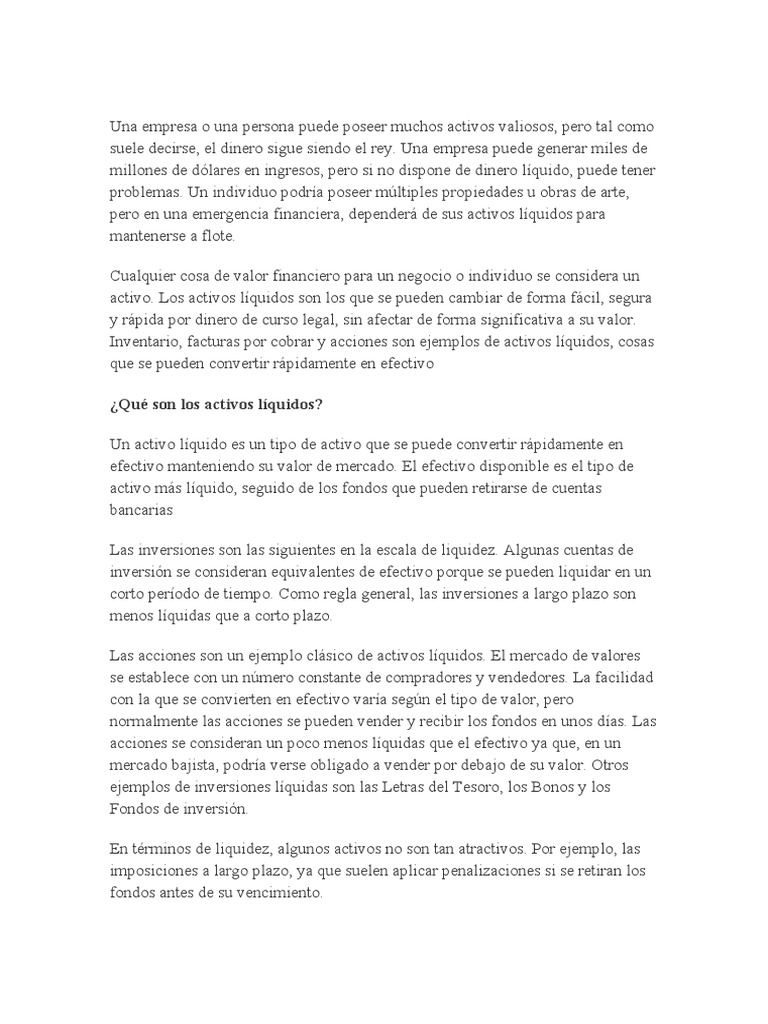 Una empresa o una persona puede poseer muchos activos valiosos, pero tal como suele decirse, el dinero sigue siendo el rey. Una empresa puede generar miles de millones de dólares en ingresos, pero si no dispone de dinero líquido, puede tener problemas. Un individuo podría poseer múltiples propiedades u obras de arte, pero en una emergencia financiera, dependerá de sus activos líquidos para mantenerse a flote.

Cualquier cosa de valor financiero para un negocio o individuo se considera un activo. Los activos líquidos son los que se pueden cambiar de forma fácil, segura y rápida por dinero de curso legal, sin afectar de forma significativa a su valor. Inventario, facturas por cobrar y acciones son ejemplos de activos líquidos, cosas que se pueden convertir rápidamente en efectivo

¿Qué son los activos líquidos?

Un activo líquido es un tipo de activo que se puede convertir rápidamente en efectivo manteniendo su valor de mercado. El efectivo disponible es el tipo de activo más líquido, seguido de los fondos que pueden retirarse de cuentas bancarias

Las inversiones son las siguientes en la escala de liquidez. Algunas cuentas de inversión se consideran equivalentes de efectivo porque se pueden liquidar en un corto período de tiempo. Como regla general, las inversiones a largo plazo son menos líquidas que a corto plazo.

Las acciones son un ejemplo clásico de activos líquidos. El mercado de valores se establece con un número constante de compradores y vendedores. La facilidad con la que se convierten en efectivo varía según el tipo de valor, pero normalmente las acciones se pueden vender y recibir los fondos en unos días. Las acciones se consideran un poco menos líquidas que el efectivo ya que, en un mercado bajista, podría verse obligado a vender por debajo de su valor. Otros ejemplos de inversiones líquidas son las Letras del Tesoro, los Bonos y los Fondos de inversión.

En términos de liquidez, algunos activos no son tan atractivos. Por ejemplo, las imposiciones a largo plazo, ya que suelen aplicar penalizaciones si se retiran los fondos antes de su vencimiento.